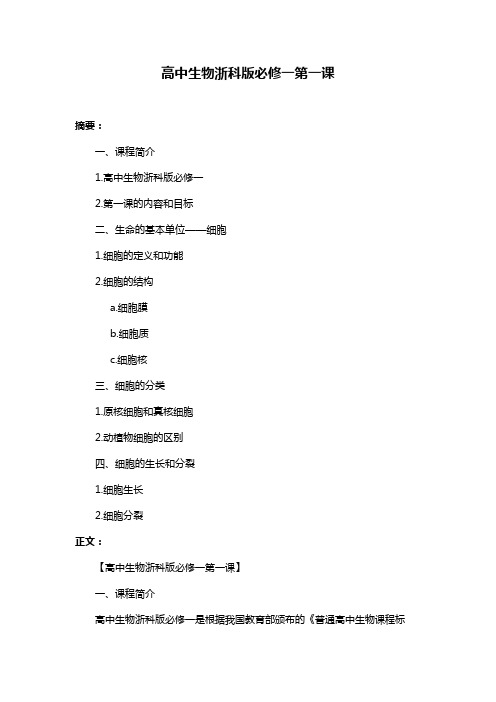 高中生物浙科版必修一第一课

摘要：

一、课程简介

1.高中生物浙科版必修一

2.第一课的内容和目标

二、生命的基本单位——细胞

1.细胞的定义和功能

2.细胞的结构

a.细胞膜

b.细胞质

c.细胞核

三、细胞的分类

1.原核细胞和真核细胞

2.动植物细胞的区别

四、细胞的生长和分裂

1.细胞生长

2.细胞分裂

正文：

【高中生物浙科版必修一第一课】

一、课程简介

高中生物浙科版必修一是根据我国教育部颁布的《普通高中生物课程标